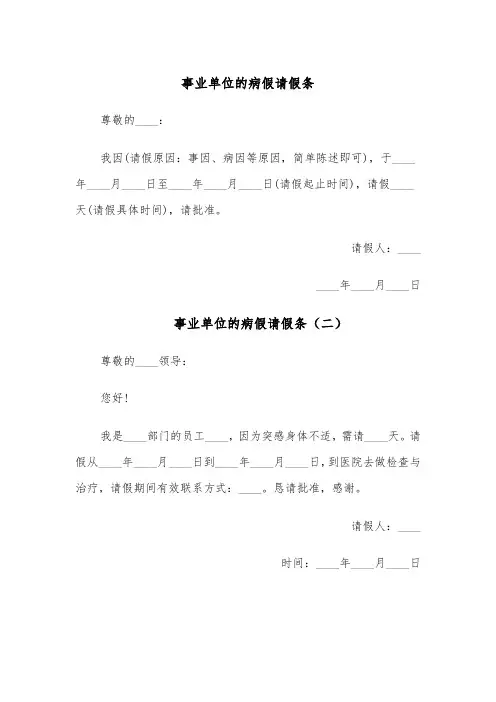 事业单位的病假请假条

尊敬的____：

我因(请假原因：事因、病因等原因，简单陈述即可)，于____年____月____日至____年____月____日(请假起止时间)，请假____天(请假具体时间)，请批准。

请假人：____

____年____月____日

事业单位的病假请假条（二）

尊敬的____领导：

您好！

我是____部门的员工____，因为突感身体不适，需请____天。请假从____年____月____日到____年____月____日，到医院去做检查与治疗，请假期间有效联系方式：____。恳请批准，感谢。

请假人：____

时间：____年____月____日